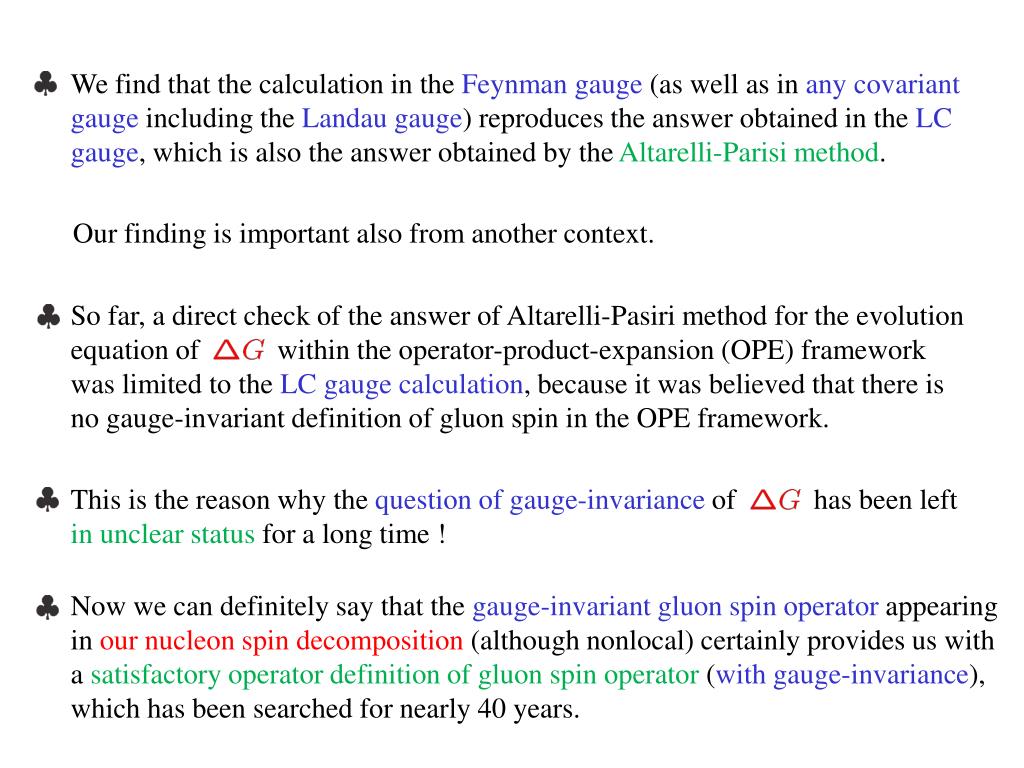 ♣ We find that the calculation in the Feynman gauge (as well as in any covariant gauge including the Landau gauge) reproduces the answer obtained in the LC gauge, which is also the answer obtained by the Altarelli-Parisi method.

Our finding is important also from another context.

♣ So far, a direct check of the answer of Altarelli-Pasiri method for the evolution equation of $\Delta G$ within the operator-product-expansion (OPE) framework was limited to the LC gauge calculation, because it was believed that there is no gauge-invariant definition of gluon spin in the OPE framework.

♣ This is the reason why the question of gauge-invariance of $\Delta G$ has been left in unclear status for a long time !

♣ Now we can definitely say that the gauge-invariant gluon spin operator appearing in our nucleon spin decomposition (although nonlocal) certainly provides us with a satisfactory operator definition of gluon spin operator (with gauge-invariance), which has been searched for nearly 40 years.